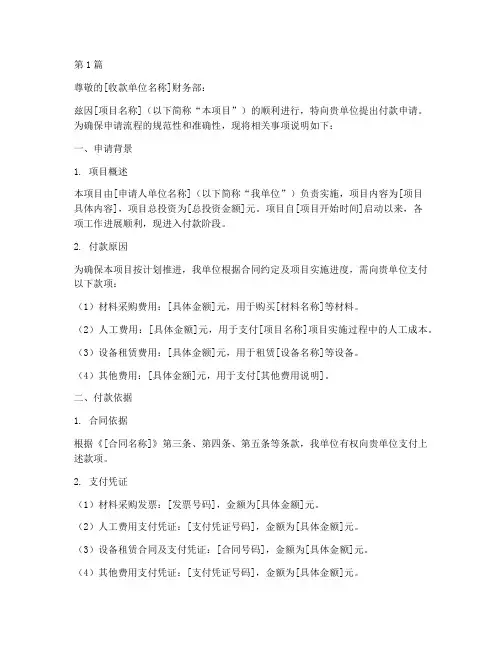 第1篇

尊敬的[收款单位名称]财务部：

兹因[项目名称]（以下简称“本项目”）的顺利进行，特向贵单位提出付款申请。为确保申请流程的规范性和准确性，现将相关事项说明如下：

一、申请背景

1. 项目概述

本项目由[申请人单位名称]（以下简称“我单位”）负责实施，项目内容为[项目具体内容]，项目总投资为[总投资金额]元。项目自[项目开始时间]启动以来，各项工作进展顺利，现进入付款阶段。

2. 付款原因

为确保本项目按计划推进，我单位根据合同约定及项目实施进度，需向贵单位支付以下款项：

（1）材料采购费用：[具体金额]元，用于购买[材料名称]等材料。

（2）人工费用：[具体金额]元，用于支付[项目名称]项目实施过程中的人工成本。

（3）设备租赁费用：[具体金额]元，用于租赁[设备名称]等设备。

（4）其他费用：[具体金额]元，用于支付[其他费用说明]。

二、付款依据

1. 合同依据

根据《[合同名称]》第三条、第四条、第五条等条款，我单位有权向贵单位支付上述款项。

2. 支付凭证

（1）材料采购发票：[发票号码]，金额为[具体金额]元。

（2）人工费用支付凭证：[支付凭证号码]，金额为[具体金额]元。

（3）设备租赁合同及支付凭证：[合同号码]，金额为[具体金额]元。

（4）其他费用支付凭证：[支付凭证号码]，金额为[具体金额]元。